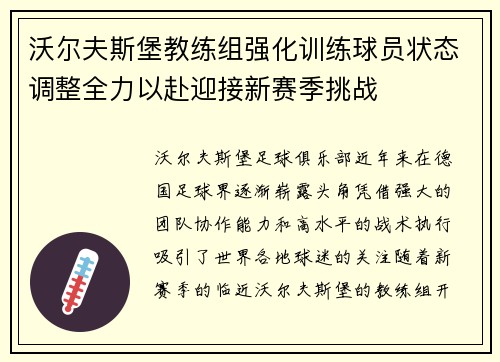 沃尔夫斯堡教练组强化训练球员状态调整全力以赴迎接新赛季挑战

沃尔夫斯堡足球俱乐部近年来在德国足球界逐渐崭露头角凭借强大的团队协作能力和高水平的战术执行吸引了世界各地球迷的关注随着新赛季的临近沃尔夫斯堡的教练组开